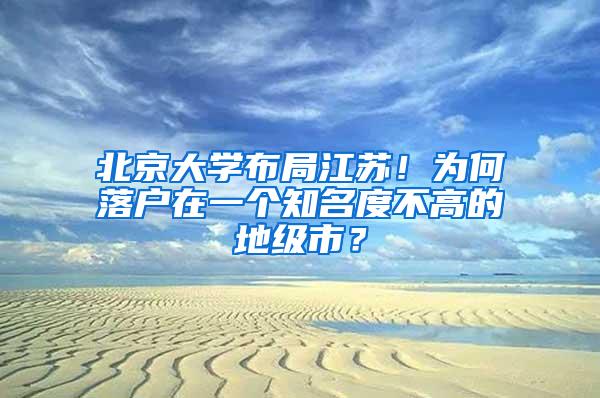 北京大学布局江苏！为何落户在一个知名度不高的地级市？